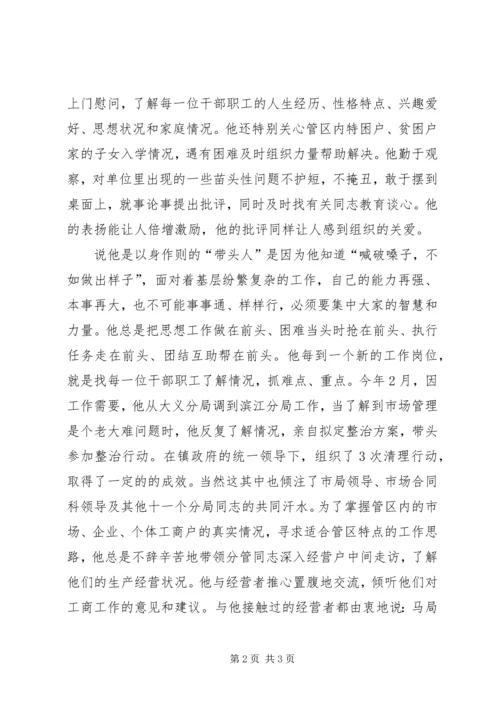 上门慰问，了解每一位干部职工的人生经历、性格特点、兴趣爱好、思想状况和家庭情况。他还特别关心管区内特困户、贫困户家的子女入学情况，遇有困难及时组织力量帮助解决。他勤于观察，对单位里出现的一些苗头性问题不护短，不掩丑，敢于摆到桌面上，就事论事提出批评，同时及时找有关同志教育谈心。他的表扬能让人倍增激励，他的批评同样让人感到组织的关爱。

说他是以身作则的“带头人”是因为他知道“喊破嗓子，不如做出样子”，面对着基层纷繁复杂的工作，自己的能力再强、本事再大，也不可能事事通、样样行，必须要集中大家的智慧和力量。他总是把思想工作做在前头、困难当头时抢在前头、执行任务走在前头、团结互助帮在前头。他每到一个新的工作岗位，就是找每一位干部职工了解情况，抓难点、重点。今年2月，因工作需要，他从大义分局调到滨江分局工作，当了解到市场管理是个老大难问题时，他反复了解情况，亲自拟定整治方案，带头参加整治行动。在镇政府的统一领导下，组织了3次清理行动，取得了一定的的成效。当然这其中也倾注了市局领导、市场合同科领导及其他十一个分局同志的共同汗水。为了掌握管区内的市场、企业、个体工商户的真实情况，寻求适合管区特点的工作思路，他总是不辞辛苦地带领分管同志深入经营户中间走访，了解他们的生产经营状况。他与经营者推心置腹地交流，倾听他们对工商工作的意见和建议。与他接触过的经营者都由衷地说：马局

第2页 共3页